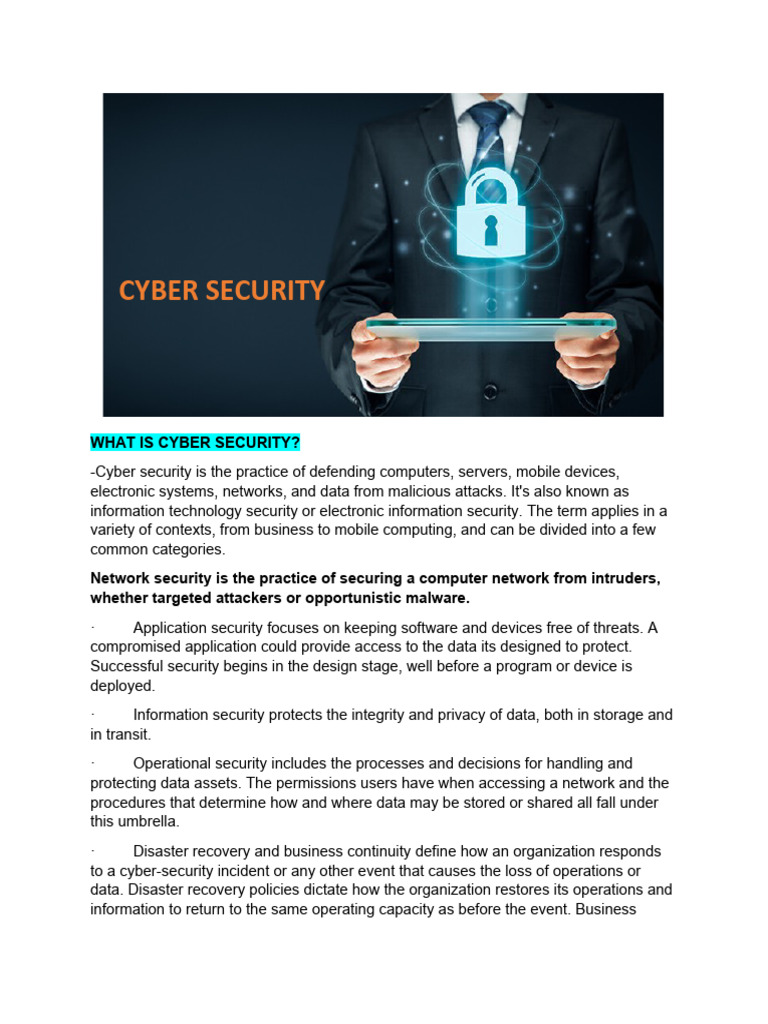 CYBER SECURITY

WHAT IS CYBER SECURITY?

-Cyber security is the practice of defending computers, servers, mobile devices, electronic systems, networks, and data from malicious attacks. It's also known as information technology security or electronic information security. The term applies in a variety of contexts, from business to mobile computing, and can be divided into a few common categories.

Network security is the practice of securing a computer network from intruders, whether targeted attackers or opportunistic malware.

· Application security focuses on keeping software and devices free of threats. A compromised application could provide access to the data its designed to protect. Successful security begins in the design stage, well before a program or device is deployed.

· Information security protects the integrity and privacy of data, both in storage and in transit.

· Operational security includes the processes and decisions for handling and protecting data assets. The permissions users have when accessing a network and the procedures that determine how and where data may be stored or shared all fall under this umbrella.

· Disaster recovery and business continuity define how an organization responds to a cyber-security incident or any other event that causes the loss of operations or data. Disaster recovery policies dictate how the organization restores its operations and information to return to the same operating capacity as before the event. Business